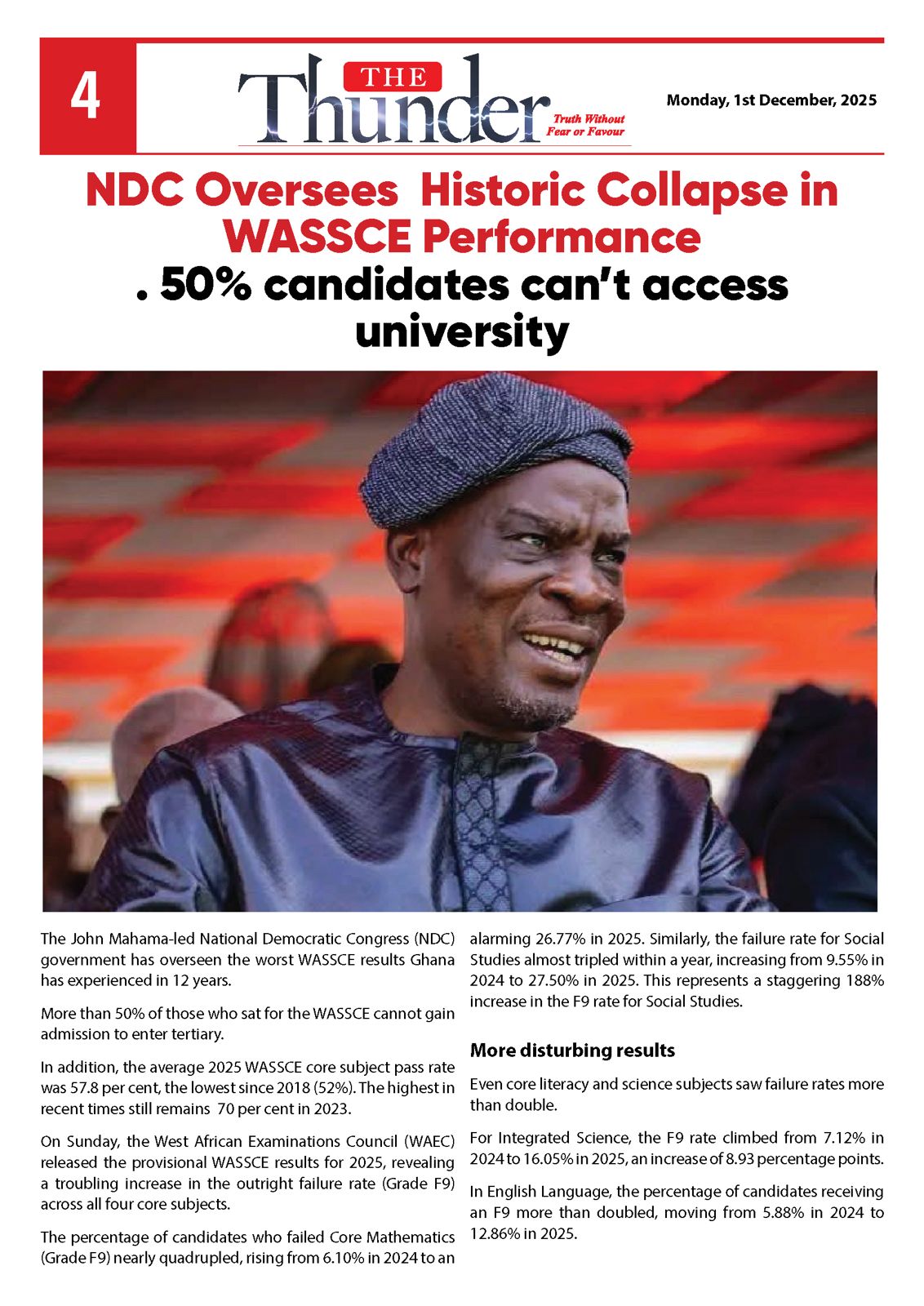 4

THE Thunder

Truth Without Fear or Favour

Monday, 1st December, 2025

NDC Oversees Historic Collapse in WASSCE Performance

. 50% candidates can't access university

The John Mahama-led National Democratic Congress (NDC) government has overseen the worst WASSCE results Ghana has experienced in 12 years.

More than 50% of those who sat for the WASSCE cannot gain admission to enter tertiary.

In addition, the average 2025 WASSCE core subject pass rate was 57.8 per cent, the lowest since 2018 (52%). The highest in recent times still remains 70 per cent in 2023.

On Sunday, the West African Examinations Council (WAEC) released the provisional WASSCE results for 2025, revealing a troubling increase in the outright failure rate (Grade F9) across all four core subjects.

The percentage of candidates who failed Core Mathematics (Grade F9) nearly quadrupled, rising from 6.10% in 2024 to an alarming 26.77% in 2025. Similarly, the failure rate for Social Studies almost tripled within a year, increasing from 9.55% in 2024 to 27.50% in 2025. This represents a staggering 188% increase in the F9 rate for Social Studies.

More disturbing results

Even core literacy and science subjects saw failure rates more than double.

For Integrated Science, the F9 rate climbed from 7.12% in 2024 to 16.05% in 2025, an increase of 8.93 percentage points.

In English Language, the percentage of candidates receiving an F9 more than doubled, moving from 5.88% in 2024 to 12.86% in 2025.